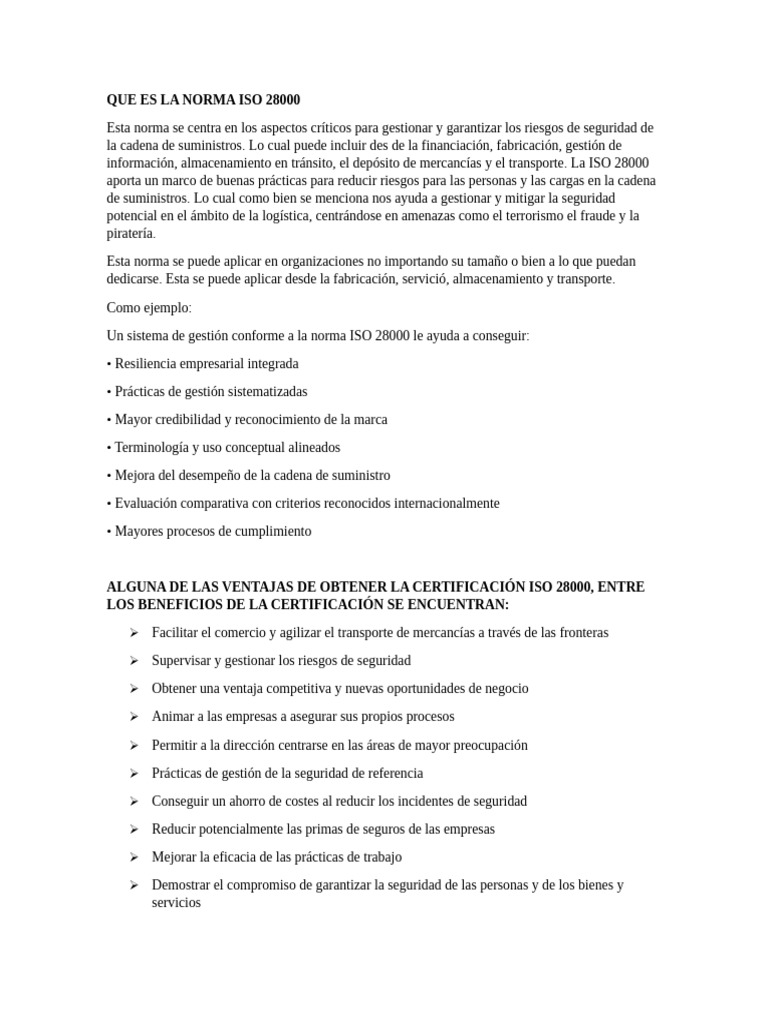 QUE ES LA NORMA ISO 28000

Esta norma se centra en los aspectos críticos para gestionar y garantizar los riesgos de seguridad de la cadena de suministros. Lo cual puede incluir des de la financiación, fabricación, gestión de información, almacenamiento en tránsito, el depósito de mercancías y el transporte. La ISO 28000 aporta un marco de buenas prácticas para reducir riesgos para las personas y las cargas en la cadena de suministros. Lo cual como bien se menciona nos ayuda a gestionar y mitigar la seguridad potencial en el ámbito de la logística, centrándose en amenazas como el terrorismo el fraude y la piratería.

Esta norma se puede aplicar en organizaciones no importando su tamaño o bien a lo que puedan dedicarse. Esta se puede aplicar desde la fabricación, servició, almacenamiento y transporte.

Como ejemplo:

Un sistema de gestión conforme a la norma ISO 28000 le ayuda a conseguir:

• Resiliencia empresarial integrada

• Prácticas de gestión sistematizadas

• Mayor credibilidad y reconocimiento de la marca

• Terminología y uso conceptual alineados

• Mejora del desempeño de la cadena de suministro

• Evaluación comparativa con criterios reconocidos internacionalmente

• Mayores procesos de cumplimiento

ALGUNA DE LAS VENTAJAS DE OBTENER LA CERTIFICACIÓN ISO 28000, ENTRE LOS BENEFICIOS DE LA CERTIFICACIÓN SE ENCUENTRAN:

➢ Facilitar el comercio y agilizar el transporte de mercancías a través de las fronteras

➢ Supervisar y gestionar los riesgos de seguridad

➢ Obtener una ventaja competitiva y nuevas oportunidades de negocio

➢ Animar a las empresas a asegurar sus propios procesos

➢ Permitir a la dirección centrarse en las áreas de mayor preocupación

➢ Prácticas de gestión de la seguridad de referencia

➢ Conseguir un ahorro de costes al reducir los incidentes de seguridad

➢ Reducir potencialmente las primas de seguros de las empresas

➢ Mejorar la eficacia de las prácticas de trabajo

➢ Demostrar el compromiso de garantizar la seguridad de las personas y de los bienes y servicios